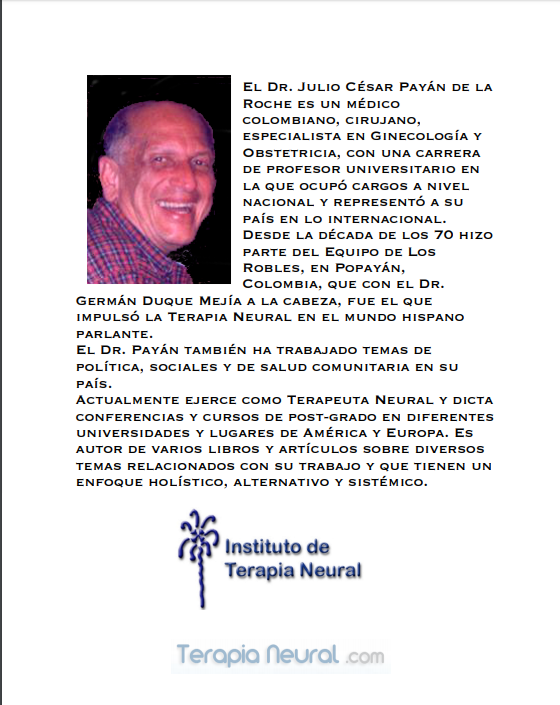 El Dr. Julio César Payán de la Roche es un médico colombiano, cirujano, especialista en Ginecología y Obstetricia, con una carrera de profesor universitario en la que ocupó cargos a nivel nacional y representó a su país en lo internacional. Desde la década de los 70 hizo parte del Equipo de Los Robles, en Popayán, Colombia, que con el Dr. Germán Duque Mejía a la cabeza, fue el que impulsó la Terapia Neural en el mundo hispano parlante.
El Dr. Payán también ha trabajado temas de política, sociales y de salud comunitaria en su país.
Actualmente ejerce como Terapeuta Neural y dicta conferencias y cursos de post-grado en diferentes universidades y lugares de América y Europa. Es autor de varios libros y artículos sobre diversos temas relacionados con su trabajo y que tienen un enfoque holístico, alternativo y sistémico.

Instituto de Terapia Neural

Terapia Neural .com